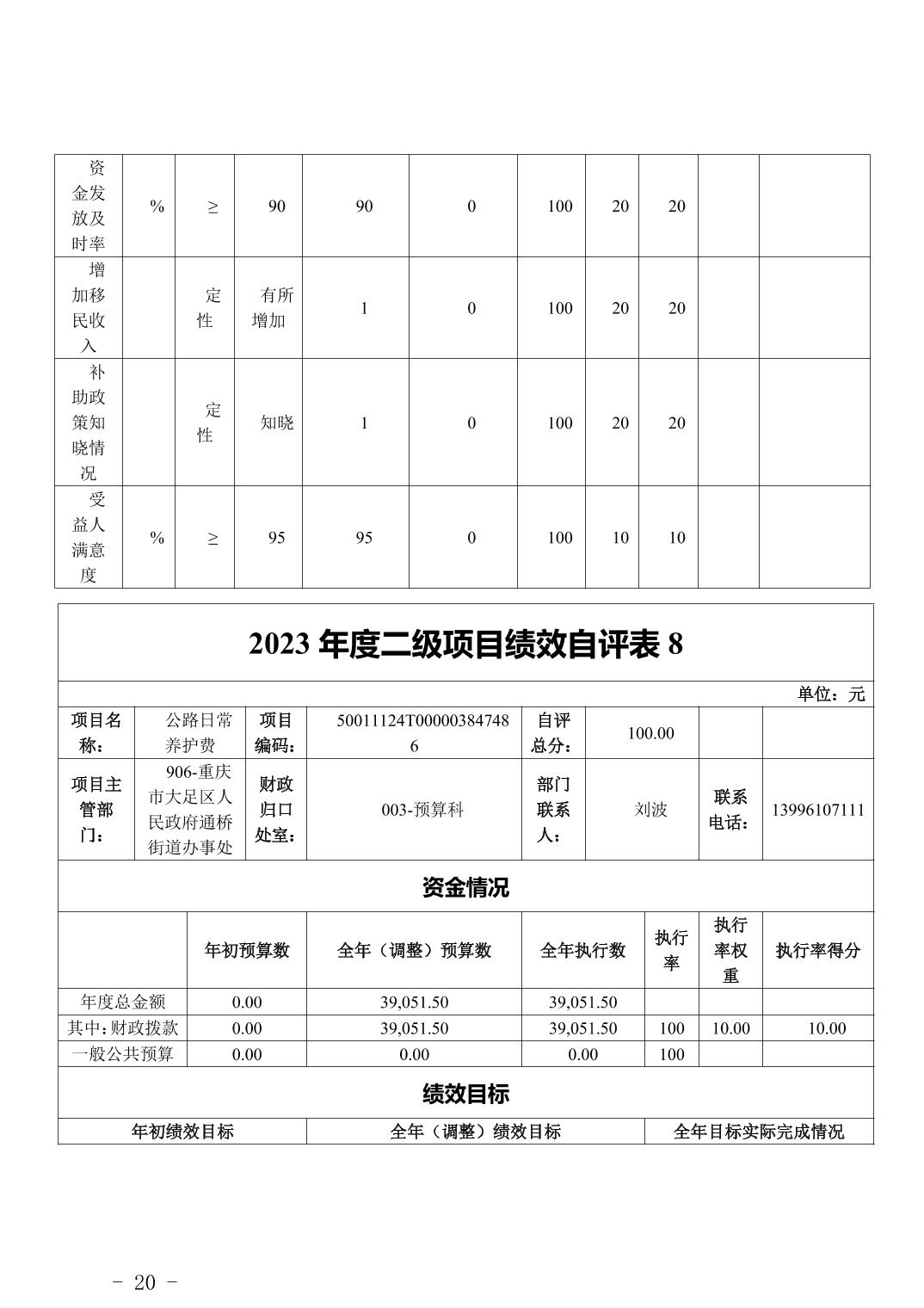 | 资金发放及时率 | % | ≥ | 90 | 90 | 0 | 100 | 20 | 20 | | |
|---|---|---|---|---|---|---|---|---|---|---|
| 增加移民收入 | | 定性 | 有所增加 | 1 | 0 | 100 | 20 | 20 | | |
| 补助政策知晓情况 | | 定性 | 知晓 | 1 | 0 | 100 | 20 | 20 | | |
| 受益人满意度 | % | ≥ | 95 | 95 | 0 | 100 | 10 | 10 | | |

2023 年度二级项目绩效自评表 8

单位：元

| 项目名称： | 公路日常养护费 | 项目编码： | 50011124T000003847486 | 自评总分： | 100.00 | | |
|---|---|---|---|---|---|---|---|
| 项目主管部门： | 906-重庆市大足区人民政府通桥街道办事处 | 财政归口处室： | 003-预算科 | 部门联系人： | 刘波 | 联系电话： | 13996107111 |

资金情况

| | 年初预算数 | 全年（调整）预算数 | 全年执行数 | 执行率 | 执行率权重 | 执行率得分 |
|---|---|---|---|---|---|---|
| 年度总金额 | 0.00 | 39,051.50 | 39,051.50 | | | |
| 其中：财政拨款 | 0.00 | 39,051.50 | 39,051.50 | 100 | 10.00 | 10.00 |
| 一般公共预算 | 0.00 | 0.00 | 0.00 | 100 | | |

绩效目标

| 年初绩效目标 | 全年（调整）绩效目标 | 全年目标实际完成情况 |
|---|---|---|

- 20 -